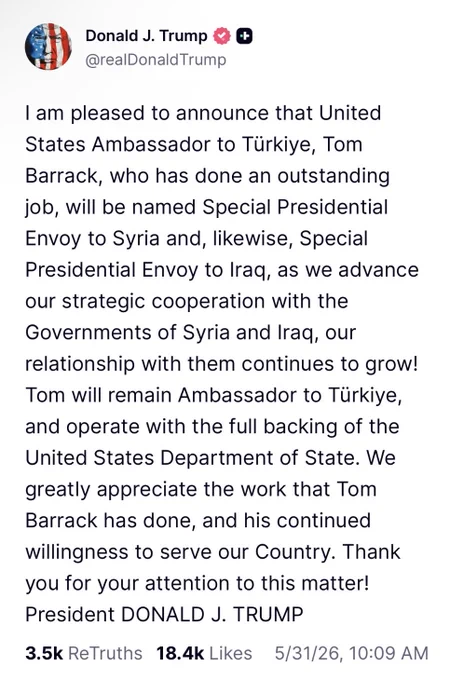 Donald J. Trump
@realDonaldTrump

I am pleased to announce that United States Ambassador to Türkiye, Tom Barrack, who has done an outstanding job, will be named Special Presidential Envoy to Syria and, likewise, Special Presidential Envoy to Iraq, as we advance our strategic cooperation with the Governments of Syria and Iraq, our relationship with them continues to grow! Tom will remain Ambassador to Türkiye, and operate with the full backing of the United States Department of State. We greatly appreciate the work that Tom Barrack has done, and his continued willingness to serve our Country. Thank you for your attention to this matter! President DONALD J. TRUMP

3.5k ReTruths 18.4k Likes 5/31/26, 10:09 AM